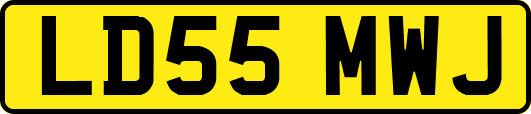 LD55 MWJ